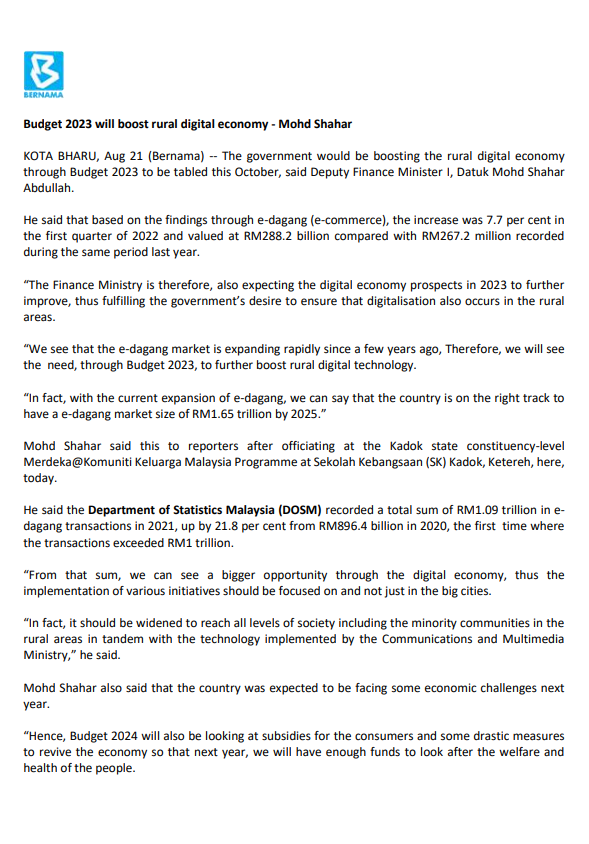 BERNAMA

Budget 2023 will boost rural digital economy - Mohd Shahar

KOTA BHARU, Aug 21 (Bernama) -- The government would be boosting the rural digital economy through Budget 2023 to be tabled this October, said Deputy Finance Minister I, Datuk Mohd Shahar Abdullah.

He said that based on the findings through e-dagang (e-commerce), the increase was 7.7 per cent in the first quarter of 2022 and valued at RM288.2 billion compared with RM267.2 million recorded during the same period last year.

"The Finance Ministry is therefore, also expecting the digital economy prospects in 2023 to further improve, thus fulfilling the government's desire to ensure that digitalisation also occurs in the rural areas.

"We see that the e-dagang market is expanding rapidly since a few years ago, Therefore, we will see the need, through Budget 2023, to further boost rural digital technology.

"In fact, with the current expansion of e-dagang, we can say that the country is on the right track to have a e-dagang market size of RM1.65 trillion by 2025."

Mohd Shahar said this to reporters after officiating at the Kadok state constituency-level Merdeka@Komuniti Keluarga Malaysia Programme at Sekolah Kebangsaan (SK) Kadok, Ketereh, here, today.

He said the Department of Statistics Malaysia (DOSM) recorded a total sum of RM1.09 trillion in e-dagang transactions in 2021, up by 21.8 per cent from RM896.4 billion in 2020, the first time where the transactions exceeded RM1 trillion.

"From that sum, we can see a bigger opportunity through the digital economy, thus the implementation of various initiatives should be focused on and not just in the big cities.

"In fact, it should be widened to reach all levels of society including the minority communities in the rural areas in tandem with the technology implemented by the Communications and Multimedia Ministry," he said.

Mohd Shahar also said that the country was expected to be facing some economic challenges next year.

"Hence, Budget 2024 will also be looking at subsidies for the consumers and some drastic measures to revive the economy so that next year, we will have enough funds to look after the welfare and health of the people.